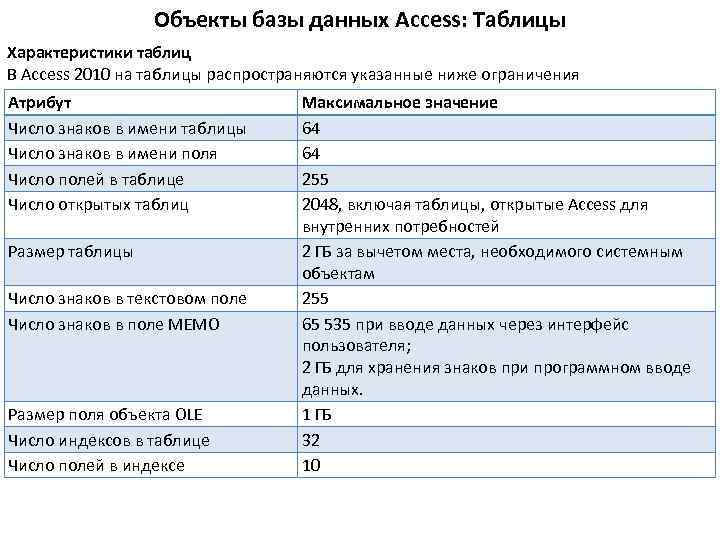 Объекты базы данных Access: Таблицы

Характеристики таблиц
В Access 2010 на таблицы распространяются указанные ниже ограничения

| Атрибут | Максимальное значение |
|---|---|
| Число знаков в имени таблицы | 64 |
| Число знаков в имени поля | 64 |
| Число полей в таблице | 255 |
| Число открытых таблиц | 2048, включая таблицы, открытые Access для внутренних потребностей |
| Размер таблицы | 2 ГБ за вычетом места, необходимого системным объектам |
| Число знаков в текстовом поле | 255 |
| Число знаков в поле MEMO | 65 535 при вводе данных через интерфейс пользователя; 2 ГБ для хранения знаков при программном вводе данных. |
| Размер поля объекта OLE | 1 ГБ |
| Число индексов в таблице | 32 |
| Число полей в индексе | 10 |